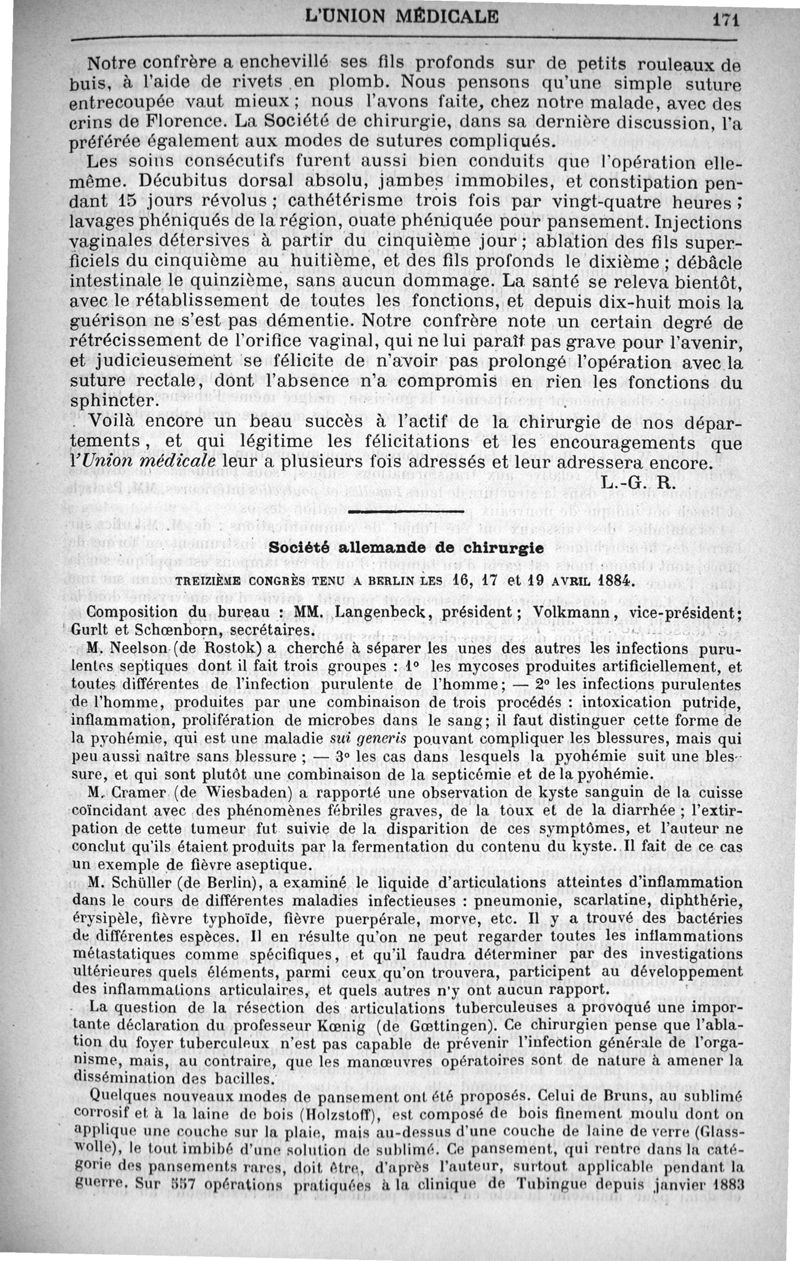 L'UNION MÉDICALE 171

Notre confrère a enchevillé ses fils profonds sur de petits rouleaux de buis, à l'aide de rivets en plomb. Nous pensons qu'une simple suture entrecoupée vaut mieux ; nous l'avons faite, chez notre malade, avec des crins de Florence. La Société de chirurgie, dans sa dernière discussion, l'a préférée également aux modes de sutures compliqués.

Les soins consécutifs furent aussi bien conduits que l'opération elle-même. Décubitus dorsal absolu, jambes immobiles, et constipation pendant 15 jours révolus ; cathétérisme trois fois par vingt-quatre heures ; lavages phéniqués de la région, ouate phéniquée pour pansement. Injections vaginales détersives à partir du cinquième jour ; ablation des fils superficiels du cinquième au huitième, et des fils profonds le dixième ; débâcle intestinale le quinzième, sans aucun dommage. La santé se releva bientôt, avec le rétablissement de toutes les fonctions, et depuis dix-huit mois la guérison ne s'est pas démentie. Notre confrère note un certain degré de rétrécissement de l'orifice vaginal, qui ne lui paraît pas grave pour l'avenir, et judicieusement se félicite de n'avoir pas prolongé l'opération avec la suture rectale, dont l'absence n'a compromis en rien les fonctions du sphincter.

Voilà encore un beau succès à l'actif de la chirurgie de nos départements, et qui légitime les félicitations et les encouragements que l'Union médicale leur a plusieurs fois adressés et leur adressera encore.

L.-G. R.

Société allemande de chirurgie

TREIZIÈME CONGRÈS TENU A BERLIN LES 16, 17 et 19 AVRIL 1884.

Composition du bureau : MM. Langenbeck, président ; Volkmann, vice-président ; Gurlt et Schœnborn, secrétaires.

M. Neelson (de Rostok) a cherché à séparer les unes des autres les infections purulentes septiques dont il fait trois groupes : 1° les mycoses produites artificiellement, et toutes différentes de l'infection purulente de l'homme ; — 2° les infections purulentes de l'homme, produites par une combinaison de trois procédés : intoxication putride, inflammation, prolifération de microbes dans le sang ; il faut distinguer cette forme de la pyohémie, qui est une maladie sui generis pouvant compliquer les blessures, mais qui peu aussi naître sans blessure ; — 3° les cas dans lesquels la pyohémie suit une blessure, et qui sont plutôt une combinaison de la septicémie et de la pyohémie.

M. Cramer (de Wiesbaden) a rapporté une observation de kyste sanguin de la cuisse coïncidant avec des phénomènes fébriles graves, de la toux et de la diarrhée ; l'extirpation de cette tumeur fut suivie de la disparition de ces symptômes, et l'auteur ne conclut qu'ils étaient produits par la fermentation du contenu du kyste. Il fait de ce cas un exemple de fièvre aseptique.

M. Schüller (de Berlin), a examiné le liquide d'articulations atteintes d'inflammation dans le cours de différentes maladies infectieuses : pneumonie, scarlatine, diphthérie, érysipèle, fièvre typhoïde, fièvre puerpérale, morve, etc. Il y a trouvé des bactéries de différentes espèces. Il en résulte qu'on ne peut regarder toutes les inflammations métastatiques comme spécifiques, et qu'il faudra déterminer par des investigations ultérieures quels éléments, parmi ceux qu'on trouvera, participent au développement des inflammations articulaires, et quels autres n'y ont aucun rapport.

La question de la résection des articulations tuberculeuses a provoqué une importante déclaration du professeur Kœnig (de Gœttingen). Ce chirurgien pense que l'ablation du foyer tuberculeux n'est pas capable de prévenir l'infection générale de l'organisme, mais, au contraire, que les manœuvres opératoires sont de nature à amener la dissémination des bacilles.

Quelques nouveaux modes de pansement ont été proposés. Celui de Bruns, au sublimé corrosif et à la laine de bois (Holzstoff), est composé de bois finement moulu dont on applique une couche sur la plaie, mais au-dessus d'une couche de laine de verre (Glasswolle), le tout imbibé d'une solution de sublimé. Ce pansement, qui rentre dans la catégorie des pansements rares, doit être, d'après l'auteur, surtout applicable pendant la guerre. Sur 557 opérations pratiquées à la clinique de Tubingue depuis janvier 1883